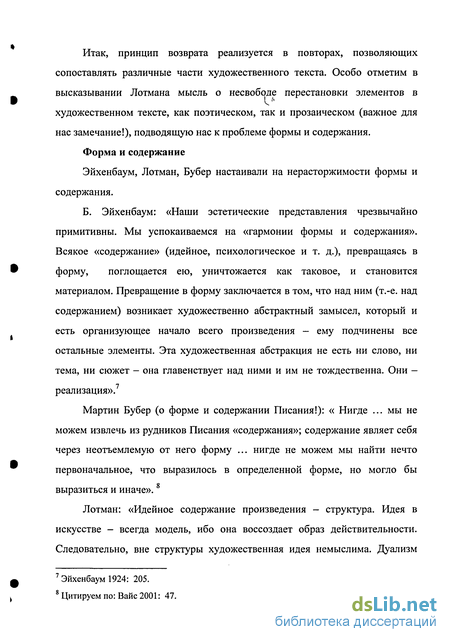 Итак, принцип возврата реализуется в повторах, позволяющих сопоставлять различные части художественного текста. Особо отметим в высказывании Лотмана мысль о несвободе перестановки элементов в художественном тексте, как поэтическом, так и прозаическом (важное для нас замечание!), подводящую нас к проблеме формы и содержания.

Форма и содержание

Эйхенбаум, Лотман, Бубер настаивали на нерасторжимости формы и содержания.

Б. Эйхенбаум: «Наши эстетические представления чрезвычайно примитивны. Мы успокаиваемся на «гармонии формы и содержания». Всякое «содержание» (идейное, психологическое и т. д.), превращаясь в форму, поглощается ею, уничтожается как таковое, и становится материалом. Превращение в форму заключается в том, что над ним (т.-е. над содержанием) возникает художественно абстрактный замысел, который и есть организующее начало всего произведения – ему подчинены все остальные элементы. Эта художественная абстракция не есть ни слово, ни тема, ни сюжет – она главенствует над ними и им не тождественна. Они – реализация».$^7$

Мартин Бубер (о форме и содержании Писания!): « Нигде … мы не можем извлечь из рудников Писания «содержания»; содержание являет себя через неотъемлемую от него форму … нигде не можем мы найти нечто первоначальное, что выразилось в определенной форме, но могло бы выразиться и иначе». $^8$

Лотман: «Идейное содержание произведения – структура. Идея в искусстве – всегда модель, ибо она воссоздает образ действительности. Следовательно, вне структуры художественная идея немыслима. Дуализм

$^7$ Эйхенбаум 1924: 205.

$^8$ Цитируем по: Вайс 2001: 47.

dsLib.net
библиотека диссертаций